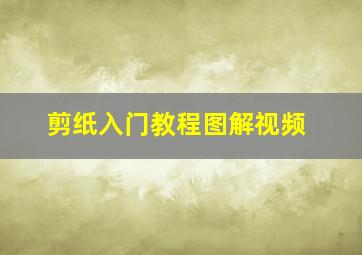 剪纸入门教程图解视频